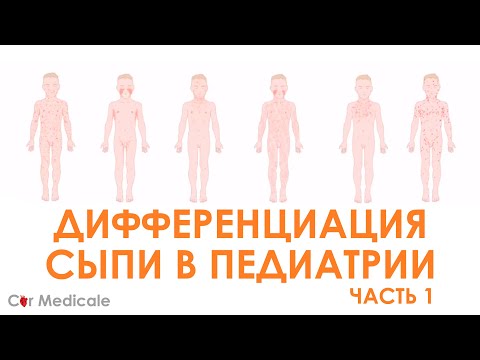 ДИФФЕРЕНЦИАЦИЯ СЫПИ В ПЕДИАТРИИ
ЧАСТЬ 1

Cor Medicale